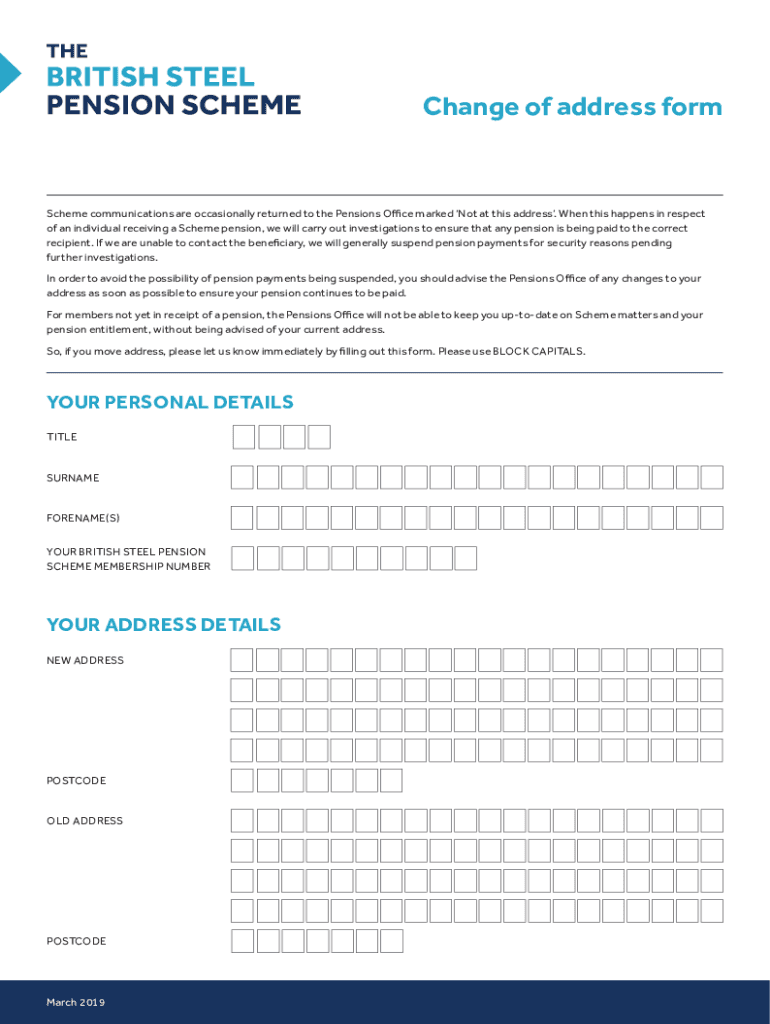 THE
BRITISH STEEL
PENSION SCHEME

Change of address form

Scheme communications are occasionally returned to the Pensions Office marked 'Not at this address'. When this happens in respect of an individual receiving a Scheme pension, we will carry out investigations to ensure that any pension is being paid to the correct recipient. If we are unable to contact the beneficiary, we will generally suspend pension payments for security reasons pending further investigations.

In order to avoid the possibility of pension payments being suspended, you should advise the Pensions Office of any changes to your address as soon as possible to ensure your pension continues to be paid.

For members not yet in receipt of a pension, the Pensions Office will not be able to keep you up-to-date on Scheme matters and your pension entitlement, without being advised of your current address.

So, if you move address, please let us know immediately by filling out this form. Please use BLOCK CAPITALS.

YOUR PERSONAL DETAILS

TITLE

SURNAME

FORENAME(S)

YOUR BRITISH STEEL PENSION SCHEME MEMBERSHIP NUMBER

YOUR ADDRESS DETAILS

NEW ADDRESS

POSTCODE

OLD ADDRESS

POSTCODE

March 2019